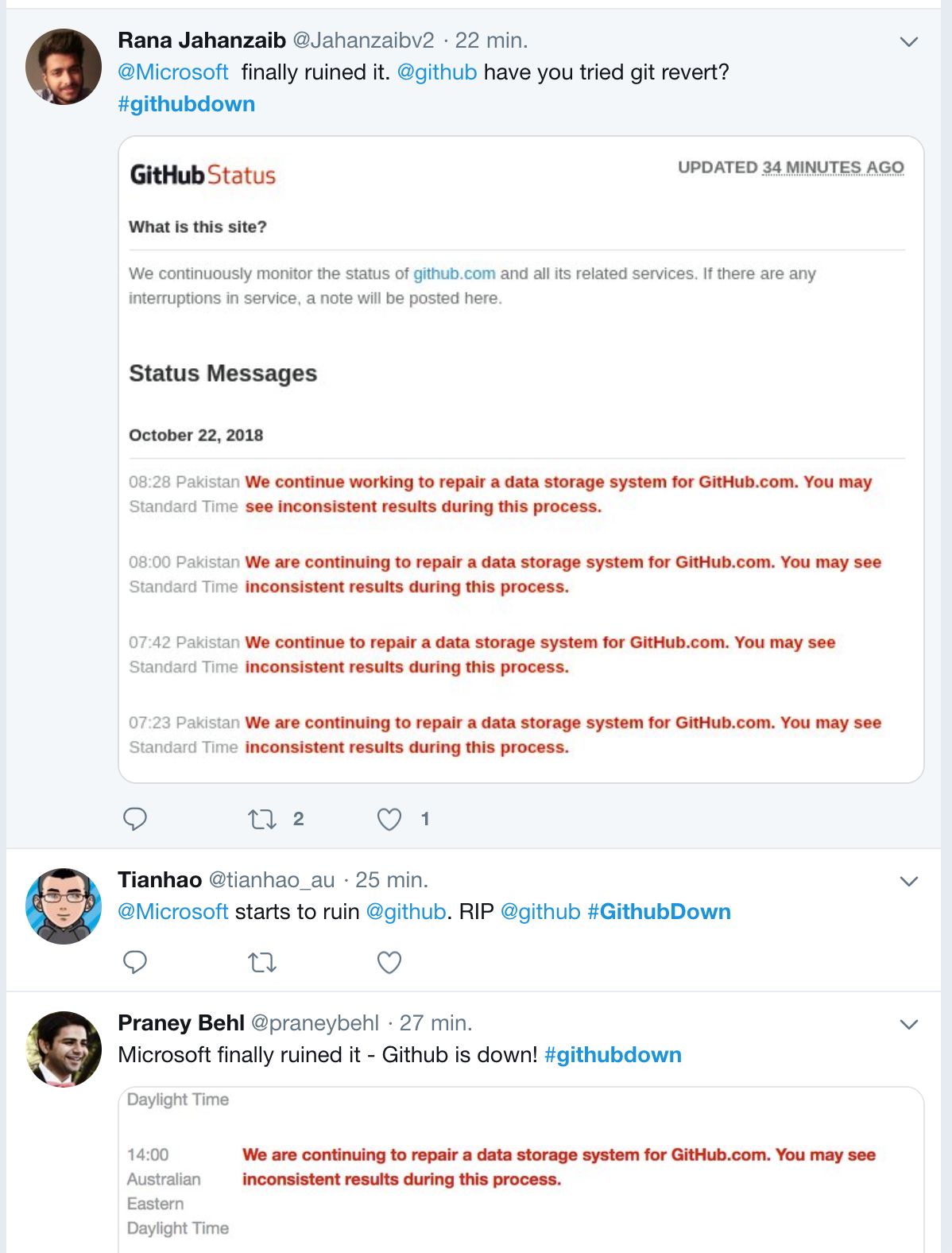 Rana Jahanzaib @Jahanzaibv2 · 22 min.
@Microsoft finally ruined it. @github have you tried git revert? #githubdown

GitHub Status
UPDATED 34 MINUTES AGO

What is this site?

We continuously monitor the status of github.com and all its related services. If there are any interruptions in service, a note will be posted here.

Status Messages

October 22, 2018

08:28 Pakistan Standard Time We continue working to repair a data storage system for GitHub.com. You may see inconsistent results during this process.

08:00 Pakistan Standard Time We are continuing to repair a data storage system for GitHub.com. You may see inconsistent results during this process.

07:42 Pakistan Standard Time We continue to repair a data storage system for GitHub.com. You may see inconsistent results during this process.

07:23 Pakistan Standard Time We are continuing to repair a data storage system for GitHub.com. You may see inconsistent results during this process.

2 1

Tianhao @tianhao_au · 25 min.
@Microsoft starts to ruin @github. RIP @github #GithubDown

Praney Behl @praneybehl · 27 min.
Microsoft finally ruined it - Github is down! #githubdown

Daylight Time

14:00 Australian Eastern Daylight Time We are continuing to repair a data storage system for GitHub.com. You may see inconsistent results during this process.